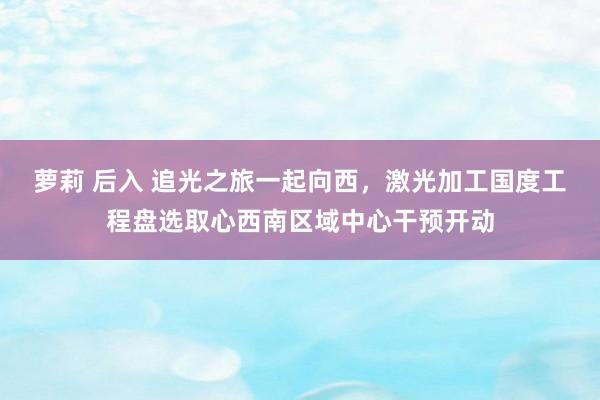 萝莉 后入 追光之旅一起向西，激光加工国度工程盘选取心西南区域中心干预开动